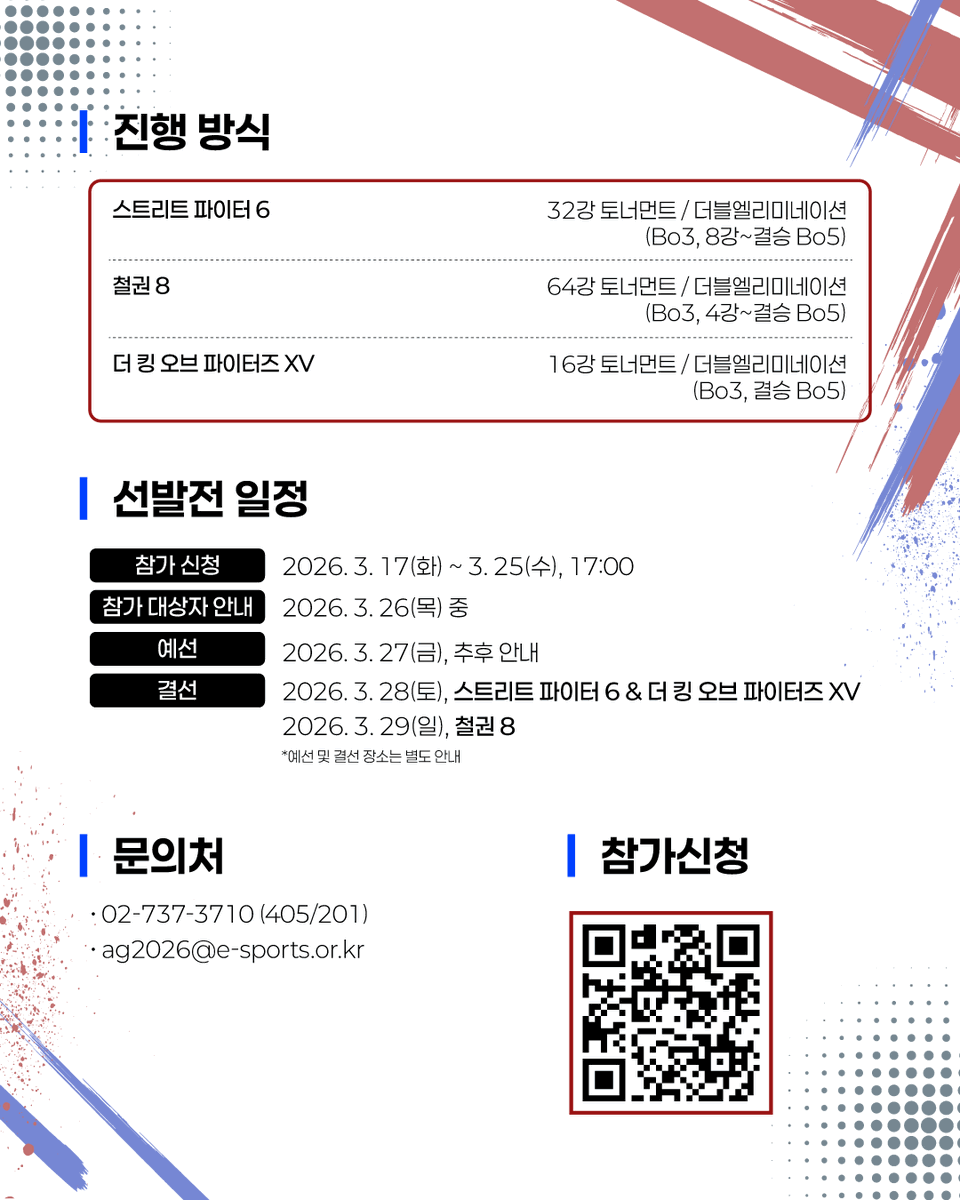 진행 방식

스트리트 파이터 6
32강 토너먼트 / 더블엘리미네이션
(Bo3, 8강~결승 Bo5)

철권 8
64강 토너먼트 / 더블엘리미네이션
(Bo3, 4강~결승 Bo5)

더 킹 오브 파이터즈 XV
16강 토너먼트 / 더블엘리미네이션
(Bo3, 결승 Bo5)

선발전 일정

참가 신청 2026. 3. 17(화) ~ 3. 25(수), 17:00

참가 대상자 안내 2026. 3. 26(목) 중

예선 2026. 3. 27(금), 추후 안내

결선 2026. 3. 28(토), 스트리트 파이터 6 & 더 킹 오브 파이터즈 XV
2026. 3. 29(일), 철권 8

*예선 및 결선 장소는 별도 안내

문의처

• 02-737-3710 (405/201)
• ag2026@e-sports.or.kr

참가신청